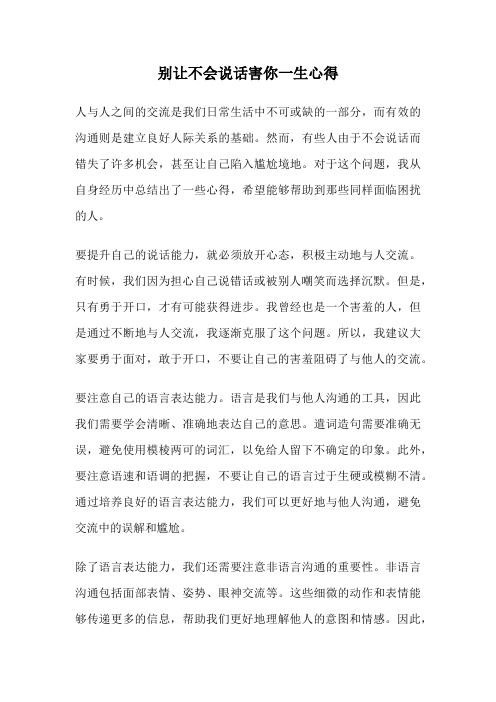 别让不会说话害你一生心得

人与人之间的交流是我们日常生活中不可或缺的一部分，而有效的沟通则是建立良好人际关系的基础。然而，有些人由于不会说话而错失了许多机会，甚至让自己陷入尴尬境地。对于这个问题，我从自身经历中总结出了一些心得，希望能够帮助到那些同样面临困扰的人。

要提升自己的说话能力，就必须放开心态，积极主动地与人交流。有时候，我们因为担心自己说错话或被别人嘲笑而选择沉默。但是，只有勇于开口，才有可能获得进步。我曾经也是一个害羞的人，但是通过不断地与人交流，我逐渐克服了这个问题。所以，我建议大家要勇于面对，敢于开口，不要让自己的害羞阻碍了与他人的交流。

要注意自己的语言表达能力。语言是我们与他人沟通的工具，因此我们需要学会清晰、准确地表达自己的意思。遣词造句需要准确无误，避免使用模棱两可的词汇，以免给人留下不确定的印象。此外，要注意语速和语调的把握，不要让自己的语言过于生硬或模糊不清。通过培养良好的语言表达能力，我们可以更好地与他人沟通，避免交流中的误解和尴尬。

除了语言表达能力，我们还需要注意非语言沟通的重要性。非语言沟通包括面部表情、姿势、眼神交流等。这些细微的动作和表情能够传递更多的信息，帮助我们更好地理解他人的意图和情感。因此，